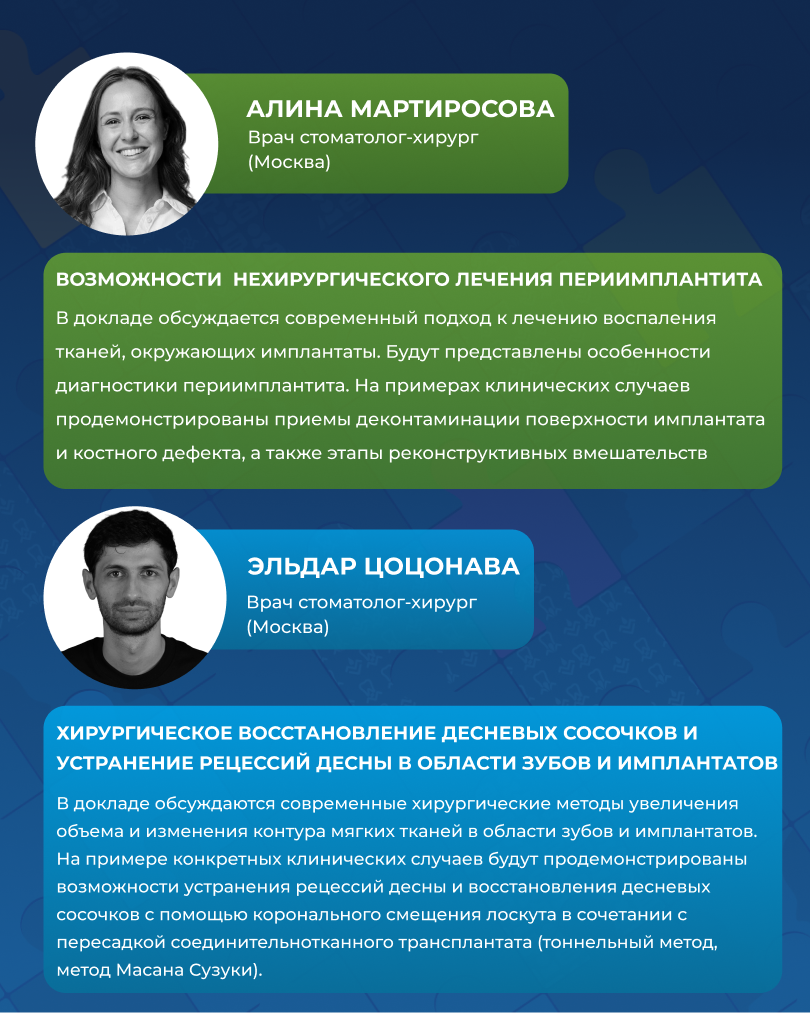 АЛИНА МАРТИРОСОВА
Врач стоматолог-хирург
(Москва)

ВОЗМОЖНОСТИ  НЕХИРУРГИЧЕСКОГО ЛЕЧЕНИЯ ПЕРИИМПЛАНТИТА

В докладе обсуждается современный подход к лечению воспаления тканей, окружающих имплантаты. Будут представлены особенности диагностики периимплантита. На примерах клинических случаев продемонстрированы приемы деконтаминации поверхности имплантата и костного дефекта, а также этапы реконструктивных вмешательств

ЭЛЬДАР ЦОЦОНАВА
Врач стоматолог-хирург
(Москва)

ХИРУРГИЧЕСКОЕ ВОССТАНОВЛЕНИЕ ДЕСНЕВЫХ СОСОЧКОВ И УСТРАНЕНИЕ РЕЦЕССИЙ ДЕСНЫ В ОБЛАСТИ ЗУБОВ И ИМПЛАНТАТОВ

В докладе обсуждаются современные хирургические методы увеличения объема и изменения контура мягких тканей в области зубов и имплантатов. На примере конкретных клинических случаев будут продемонстрированы возможности устранения рецессий десны и восстановления десневых сосочков с помощью коронального смещения лоскута в сочетании с пересадкой соединительнотканного трансплантата (тоннельный метод, метод Масана Сузуки).